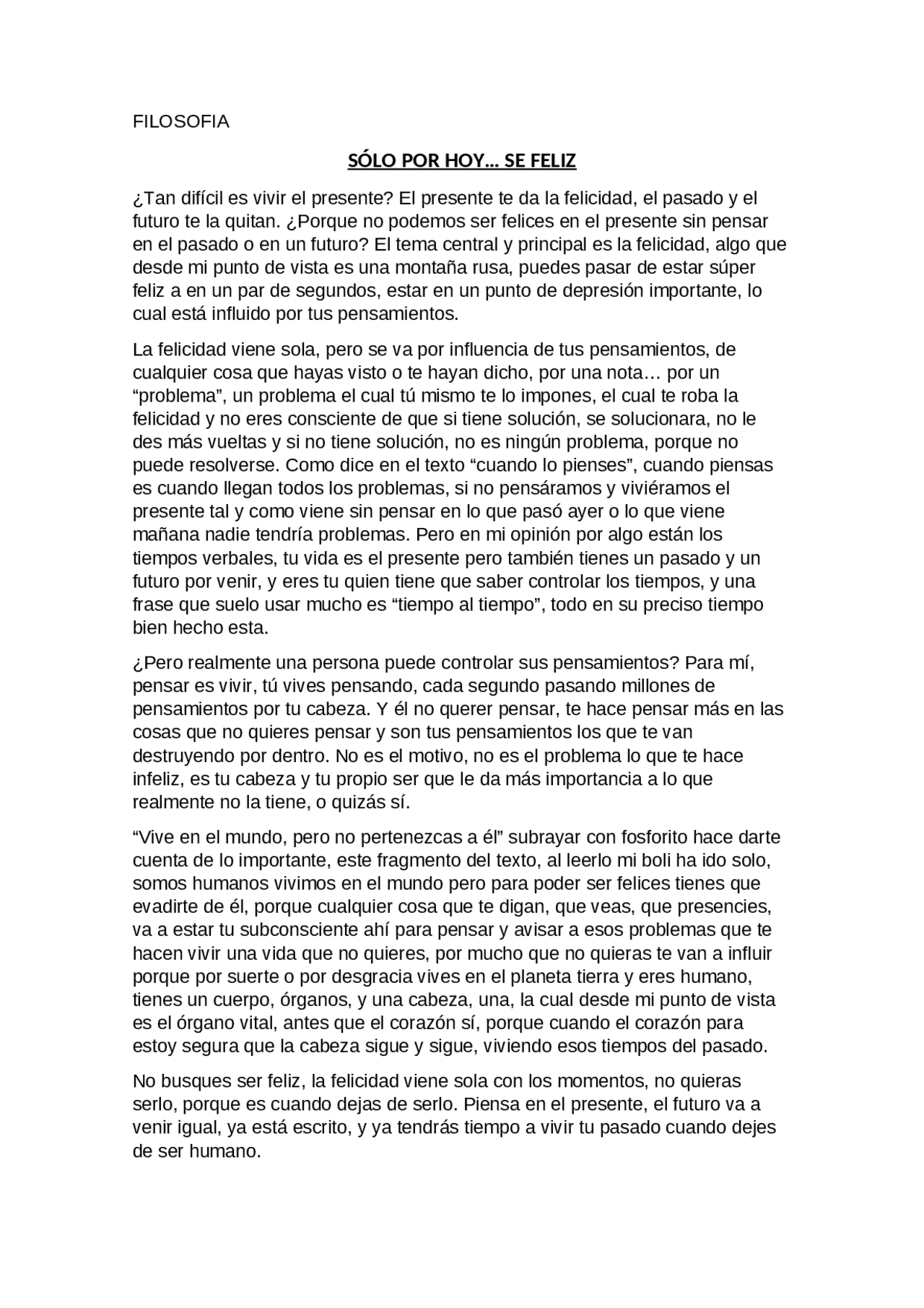 FILOSOFIA

SÓLO POR HOY… SE FELIZ

¿Tan difícil es vivir el presente? El presente te da la felicidad, el pasado y el futuro te la quitan. ¿Porque no podemos ser felices en el presente sin pensar en el pasado o en un futuro? El tema central y principal es la felicidad, algo que desde mi punto de vista es una montaña rusa, puedes pasar de estar súper feliz a en un par de segundos, estar en un punto de depresión importante, lo cual está influido por tus pensamientos.

La felicidad viene sola, pero se va por influencia de tus pensamientos, de cualquier cosa que hayas visto o te hayan dicho, por una nota… por un “problema”, un problema el cual tú mismo te lo impones, el cual te roba la felicidad y no eres consciente de que si tiene solución, se solucionara, no le des más vueltas y si no tiene solución, no es ningún problema, porque no puede resolverse. Como dice en el texto “cuando lo pienses”, cuando piensas es cuando llegan todos los problemas, si no pensáramos y viviéramos el presente tal y como viene sin pensar en lo que pasó ayer o lo que viene mañana nadie tendría problemas. Pero en mi opinión por algo están los tiempos verbales, tu vida es el presente pero también tienes un pasado y un futuro por venir, y eres tu quien tiene que saber controlar los tiempos, y una frase que suelo usar mucho es “tiempo al tiempo”, todo en su preciso tiempo bien hecho esta.

¿Pero realmente una persona puede controlar sus pensamientos? Para mí, pensar es vivir, tú vives pensando, cada segundo pasando millones de pensamientos por tu cabeza. Y él no querer pensar, te hace pensar más en las cosas que no quieres pensar y son tus pensamientos los que te van destruyendo por dentro. No es el motivo, no es el problema lo que te hace infeliz, es tu cabeza y tu propio ser que le da más importancia a lo que realmente no la tiene, o quizás sí.

“Vive en el mundo, pero no pertenezcas a él” subrayar con fosforito hace darte cuenta de lo importante, este fragmento del texto, al leerlo mi boli ha ido solo, somos humanos vivimos en el mundo pero para poder ser felices tienes que evadirte de él, porque cualquier cosa que te digan, que veas, que presencies, va a estar tu subconsciente ahí para pensar y avisar a esos problemas que te hacen vivir una vida que no quieres, por mucho que no quieras te van a influir porque por suerte o por desgracia vives en el planeta tierra y eres humano, tienes un cuerpo, órganos, y una cabeza, una, la cual desde mi punto de vista es el órgano vital, antes que el corazón sí, porque cuando el corazón para estoy segura que la cabeza sigue y sigue, viviendo esos tiempos del pasado.

No busques ser feliz, la felicidad viene sola con los momentos, no quieras serlo, porque es cuando dejas de serlo. Piensa en el presente, el futuro va a venir igual, ya está escrito, y ya tendrás tiempo a vivir tu pasado cuando dejes de ser humano.